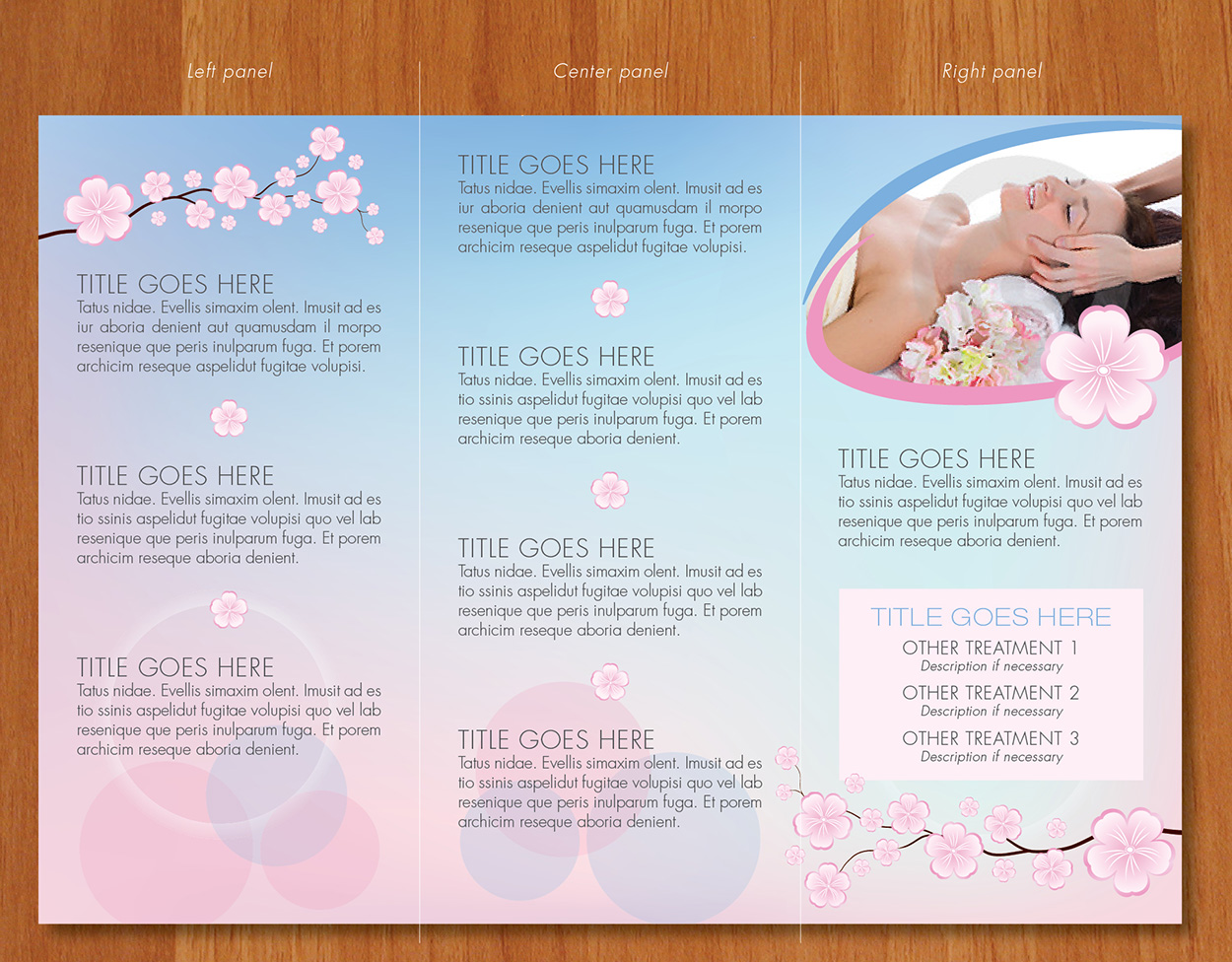 Left panel

TITLE GOES HERE
Tatus nidae. Evellis simaxim olent. Imusit ad es iur aboria denient aut quamusdam il morpo resenique que peris inulparum fuga. Et porem archicim reseque aspelidut fugitae volupisi.

TITLE GOES HERE
Tatus nidae. Evellis simaxim olent. Imusit ad es tio ssinis aspelidut fugitae volupisi quo vel lab resenique que peris inulparum fuga. Et porem archicim reseque aboria denient.

TITLE GOES HERE
Tatus nidae. Evellis simaxim olent. Imusit ad es tio ssinis aspelidut fugitae volupisi quo vel lab resenique que peris inulparum fuga. Et porem archicim reseque aboria denient.

Center panel

TITLE GOES HERE
Tatus nidae. Evellis simaxim olent. Imusit ad es iur aboria denient aut quamusdam il morpo resenique que peris inulparum fuga. Et porem archicim reseque aspelidut fugitae volupisi.

TITLE GOES HERE
Tatus nidae. Evellis simaxim olent. Imusit ad es tio ssinis aspelidut fugitae volupisi quo vel lab resenique que peris inulparum fuga. Et porem archicim reseque aboria denient.

TITLE GOES HERE
Tatus nidae. Evellis simaxim olent. Imusit ad es tio ssinis aspelidut fugitae volupisi quo vel lab resenique que peris inulparum fuga. Et porem archicim reseque aboria denient.

TITLE GOES HERE
Tatus nidae. Evellis simaxim olent. Imusit ad es tio ssinis aspelidut fugitae volupisi quo vel lab resenique que peris inulparum fuga. Et porem archicim reseque aboria denient.

Right panel

TITLE GOES HERE
Tatus nidae. Evellis simaxim olent. Imusit ad es tio ssinis aspelidut fugitae volupisi quo vel lab resenique que peris inulparum fuga. Et porem archicim reseque aboria denient.

TITLE GOES HERE
OTHER TREATMENT 1
Description if necessary
OTHER TREATMENT 2
Description if necessary
OTHER TREATMENT 3
Description if necessary